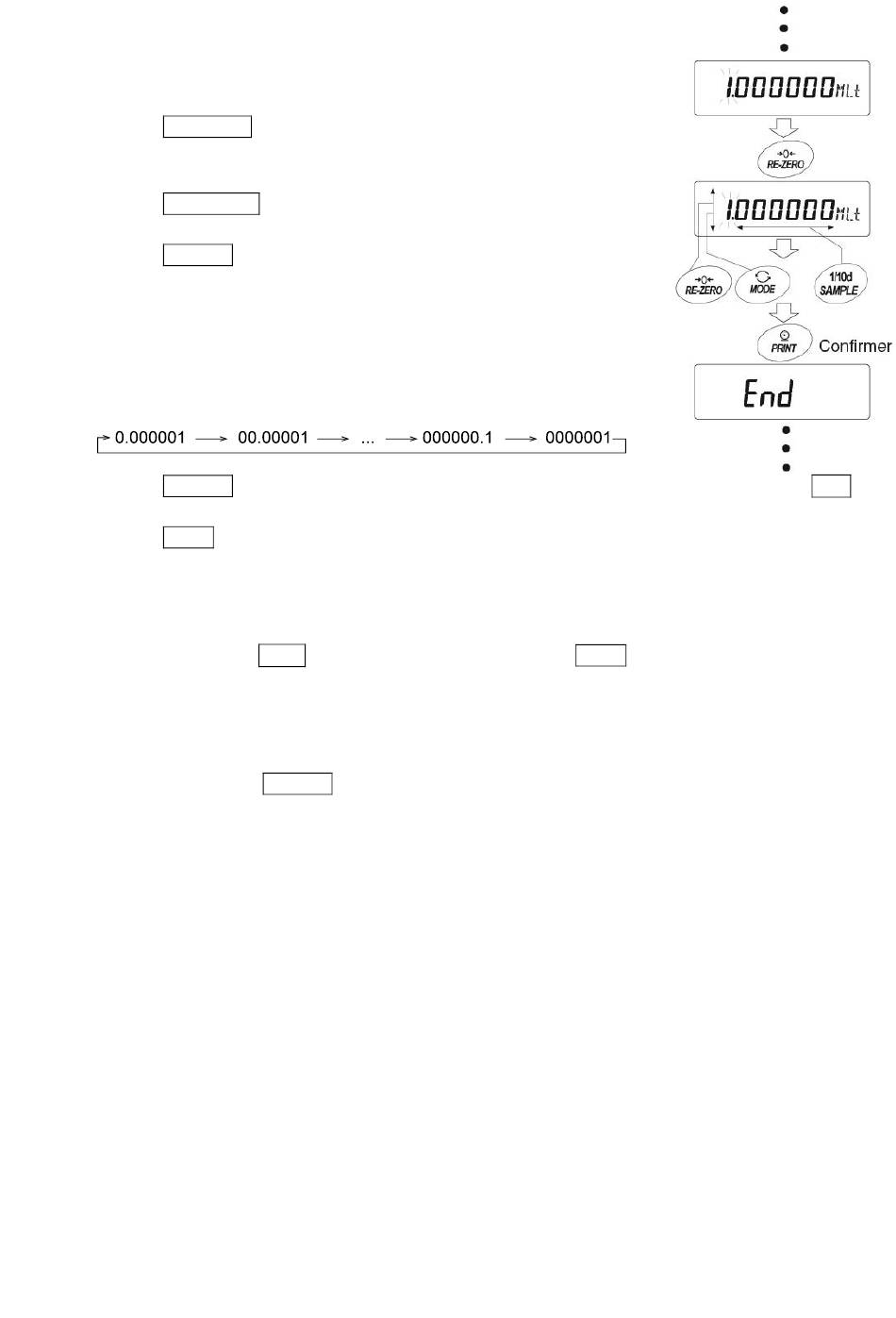 1.000000 MLt

RE-ZERO

1.000000 MLt

RE-ZERO

MODE

1/10d SAMPLE

PRINT

Confirmer

End

0.000001 → 00.00001 → ... → 000000.1 → 0000001